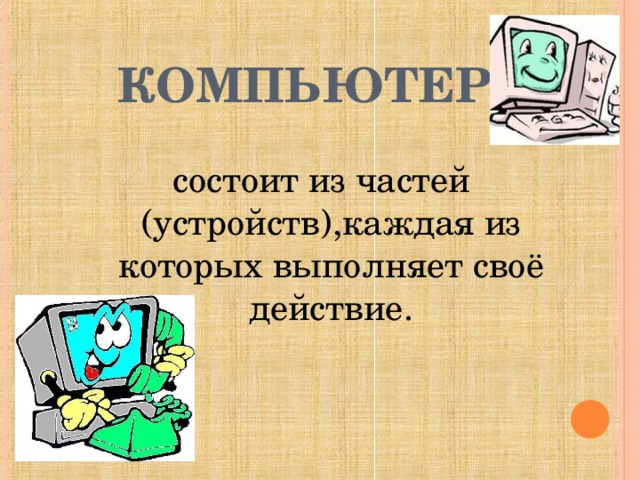 КОМПЬЮТЕР

состоит из частей (устройств),каждая из которых выполняет своё действие.